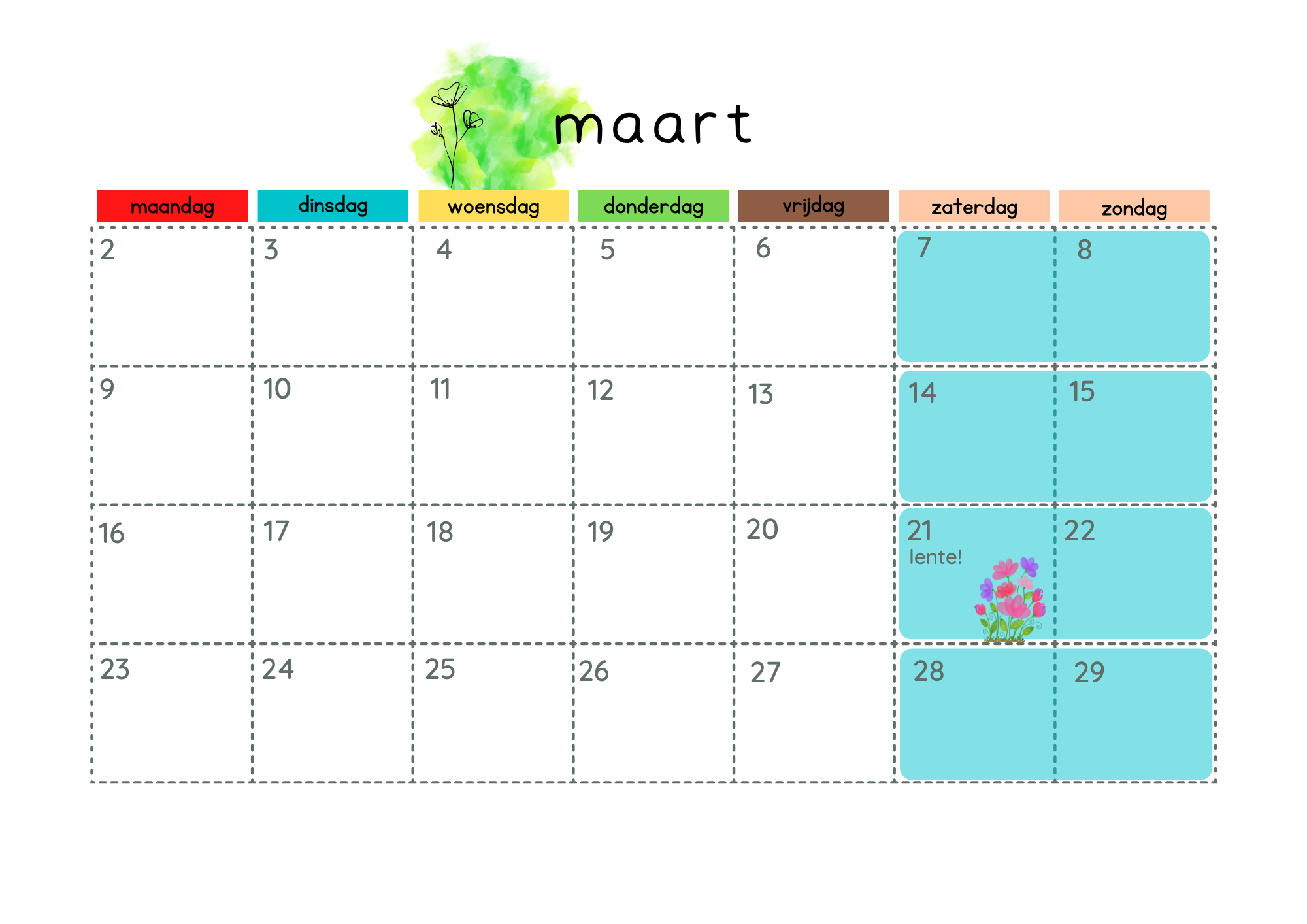 maart

| maandag | dinsdag | woensdag | donderdag | vrijdag | zaterdag | zondag |
|---|---|---|---|---|---|---|
| 2 | 3 | 4 | 5 | 6 | 7 | 8 |
| 9 | 10 | 11 | 12 | 13 | 14 | 15 |
| 16 | 17 | 18 | 19 | 20 | 21 lente! | 22 |
| 23 | 24 | 25 | 26 | 27 | 28 | 29 |